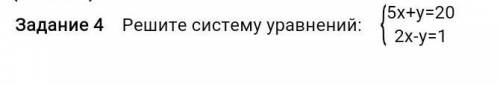 Задание 4 Решите систему уравнений: $\begin{cases} 5x+y=20 \\ 2x-y=1 \end{cases}$